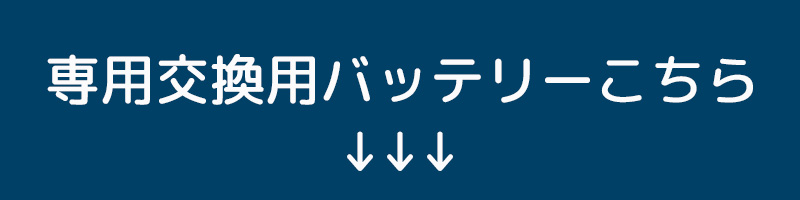 専用交換用バッテリーこちら
↓↓↓